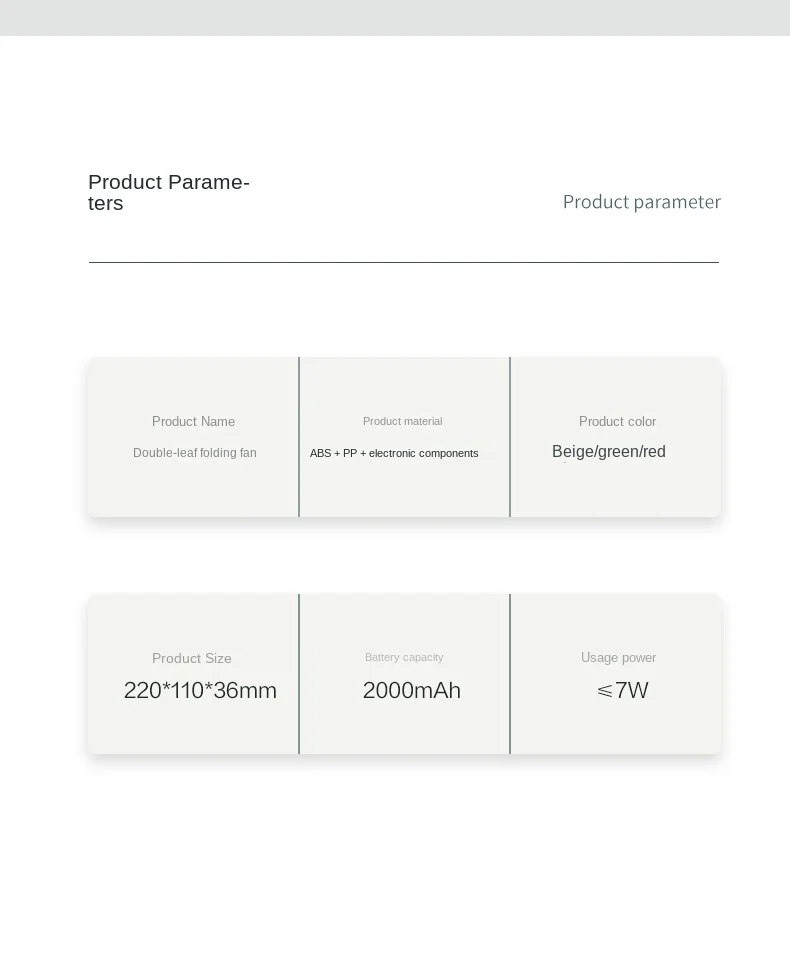 Product Parameters

Product parameter

Product Name

Double-leaf folding fan

Product material

ABS + PP + electronic components

Product color

Beige/green/red

Product Size

220*110*36mm

Battery capacity

2000mAh

Usage power

≤7W